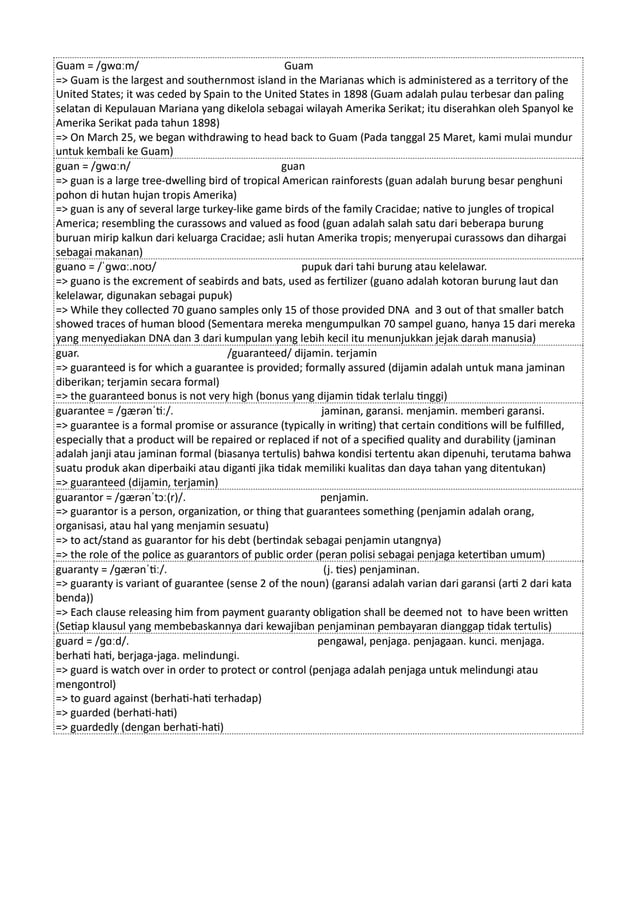 Guam = /gwɑːm/ Guam
=> Guam is the largest and southernmost island in the Marianas which is administered as a territory of the United States; it was ceded by Spain to the United States in 1898 (Guam adalah pulau terbesar dan paling selatan di Kepulauan Mariana yang dikelola sebagai wilayah Amerika Serikat; itu diserahkan oleh Spanyol ke Amerika Serikat pada tahun 1898)
=> On March 25, we began withdrawing to head back to Guam (Pada tanggal 25 Maret, kami mulai mundur untuk kembali ke Guam)

guan = /gwɑːn/ guan
=> guan is a large tree-dwelling bird of tropical American rainforests (guan adalah burung besar penghuni pohon di hutan hujan tropis Amerika)
=> guan is any of several large turkey-like game birds of the family Cracidae; native to jungles of tropical America; resembling the curassows and valued as food (guan adalah salah satu dari beberapa burung buruan mirip kalkun dari keluarga Cracidae; asli hutan Amerika tropis; menyerupai curassows dan dihargai sebagai makanan)

guano = /ˈgwɑː.noʊ/ pupuk dari tahi burung atau kelelawar.
=> guano is the excrement of seabirds and bats, used as fertilizer (guano adalah kotoran burung laut dan kelelawar, digunakan sebagai pupuk)
=> While they collected 70 guano samples only 15 of those provided DNA and 3 out of that smaller batch showed traces of human blood (Sementara mereka mengumpulkan 70 sampel guano, hanya 15 dari mereka yang menyediakan DNA dan 3 dari kumpulan yang lebih kecil itu menunjukkan jejak darah manusia)

guar. /guaranteed/ dijamin. terjamin
=> guaranteed is for which a guarantee is provided; formally assured (dijamin adalah untuk mana jaminan diberikan; terjamin secara formal)
=> the guaranteed bonus is not very high (bonus yang dijamin tidak terlalu tinggi)

guarantee = /gærənˈtiː/. jaminan, garansi. menjamin. memberi garansi.
=> guarantee is a formal promise or assurance (typically in writing) that certain conditions will be fulfilled, especially that a product will be repaired or replaced if not of a specified quality and durability (jaminan adalah janji atau jaminan formal (biasanya tertulis) bahwa kondisi tertentu akan dipenuhi, terutama bahwa suatu produk akan diperbaiki atau diganti jika tidak memiliki kualitas dan daya tahan yang ditentukan)
=> guaranteed (dijamin, terjamin)

guarantor = /gærənˈtɔː(r)/. penjamin.
=> guarantor is a person, organization, or thing that guarantees something (penjamin adalah orang, organisasi, atau hal yang menjamin sesuatu)
=> to act/stand as guarantor for his debt (bertindak sebagai penjamin utangnya)
=> the role of the police as guarantors of public order (peran polisi sebagai penjaga ketertiban umum)

guaranty = /gærənˈtiː/. (j. ties) penjaminan.
=> guaranty is variant of guarantee (sense 2 of the noun) (garansi adalah varian dari garansi (arti 2 dari kata benda))
=> Each clause releasing him from payment guaranty obligation shall be deemed not to have been written (Setiap klausul yang membebaskannya dari kewajiban penjaminan pembayaran dianggap tidak tertulis)

guard = /gɑːd/. pengawal, penjaga. penjagaan. kunci. menjaga. berhati hati, berjaga-jaga. melindungi.
=> guard is watch over in order to protect or control (penjaga adalah penjaga untuk melindungi atau mengontrol)
=> to guard against (berhati-hati terhadap)
=> guarded (berhati-hati)
=> guardedly (dengan berhati-hati)